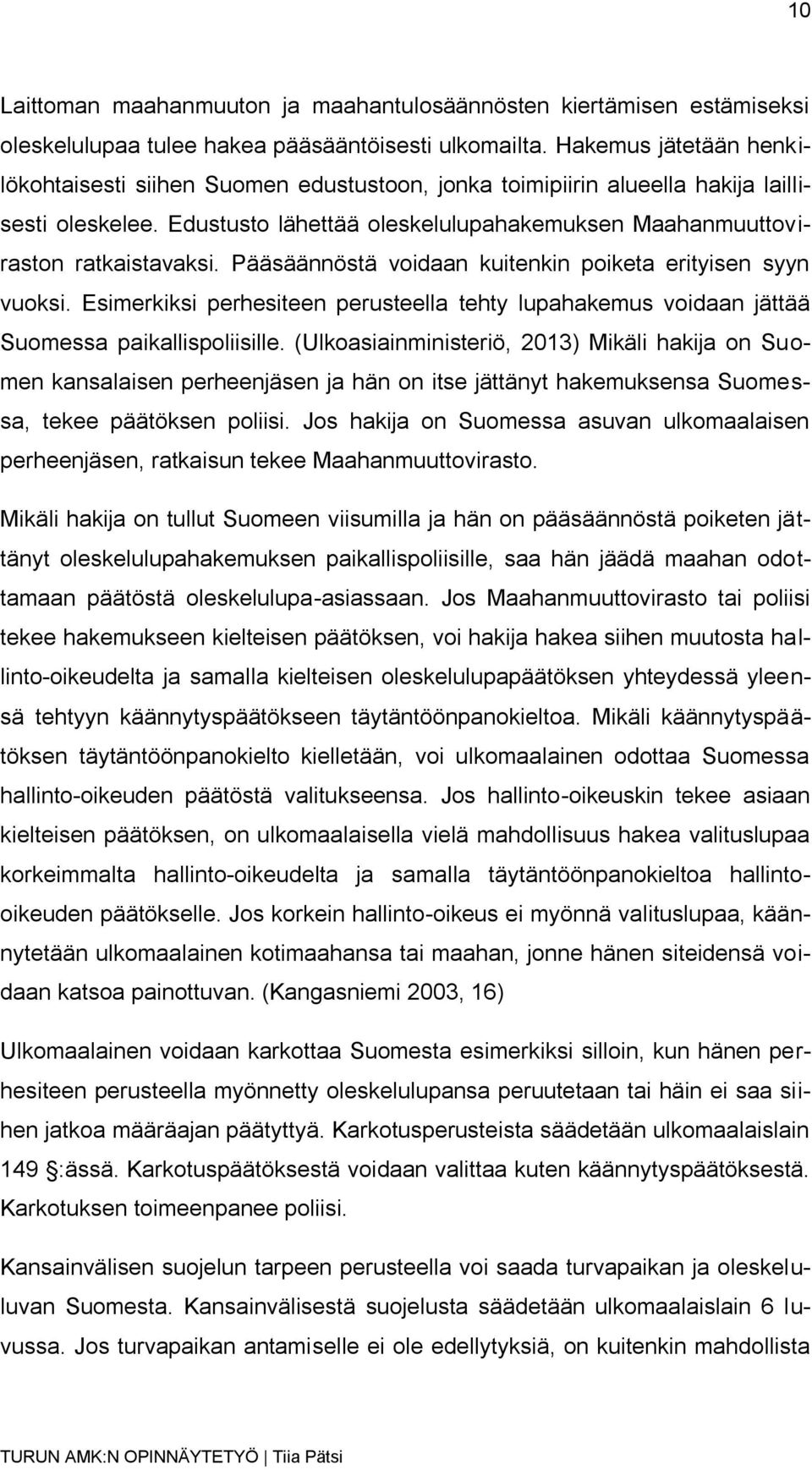 10

Laittoman maahanmuuton ja maahantulosäännösten kiertämisen estämiseksi oleskelulupaa tulee hakea pääsääntöisesti ulkomailta. Hakemus jätetään henkilökohtaisesti siihen Suomen edustustoon, jonka toimipiirin alueella hakija laillisesti oleskelee. Edustusto lähettää oleskelulupahakemuksen Maahanmuuttoviraston ratkaistavaksi. Pääsäännöstä voidaan kuitenkin poiketa erityisen syyn vuoksi. Esimerkiksi perhesiteen perusteella tehty lupahakemus voidaan jättää Suomessa paikallispoliisille. (Ulkoasiainministeriö, 2013) Mikäli hakija on Suomen kansalaisen perheenjäsen ja hän on itse jättänyt hakemuksensa Suomessa, tekee päätöksen poliisi. Jos hakija on Suomessa asuvan ulkomaalaisen perheenjäsen, ratkaisun tekee Maahanmuuttovirasto.

Mikäli hakija on tullut Suomeen viisumilla ja hän on pääsäännöstä poiketen jättänyt oleskelulupahakemuksen paikallispoliisille, saa hän jäädä maahan odottamaan päätöstä oleskelulupa-asiassaan. Jos Maahanmuuttovirasto tai poliisi tekee hakemukseen kielteisen päätöksen, voi hakija hakea siihen muutosta hallinto-oikeudelta ja samalla kielteisen oleskelulupapäätöksen yhteydessä yleensä tehtyyn käännytyspäätökseen täytäntöönpanokieltoa. Mikäli käännytyspäätöksen täytäntöönpanokielto kielletään, voi ulkomaalainen odottaa Suomessa hallinto-oikeuden päätöstä valitukseensa. Jos hallinto-oikeuskin tekee asiaan kielteisen päätöksen, on ulkomaalaisella vielä mahdollisuus hakea valituslupaa korkeimmalta hallinto-oikeudelta ja samalla täytäntöönpanokieltoa hallinto-oikeuden päätökselle. Jos korkein hallinto-oikeus ei myönnä valituslupaa, käännytetään ulkomaalainen kotimaahansa tai maahan, jonne hänen siteidensä voidaan katsoa painottuvan. (Kangasniemi 2003, 16)

Ulkomaalainen voidaan karkottaa Suomesta esimerkiksi silloin, kun hänen perhesiteen perusteella myönnetty oleskelulupansa peruutetaan tai häin ei saa siihen jatkoa määräajan päätyttyä. Karkotusperusteista säädetään ulkomaalaislain 149 :ässä. Karkotuspäätöksestä voidaan valittaa kuten käännytyspäätöksestä. Karkotuksen toimeenpanee poliisi.

Kansainvälisen suojelun tarpeen perusteella voi saada turvapaikan ja oleskeluluvan Suomesta. Kansainvälisestä suojelusta säädetään ulkomaalaislain 6 luvussa. Jos turvapaikan antamiselle ei ole edellytyksiä, on kuitenkin mahdollista

TURUN AMK:N OPINNÄYTETYÖ | Tiia Pätsi